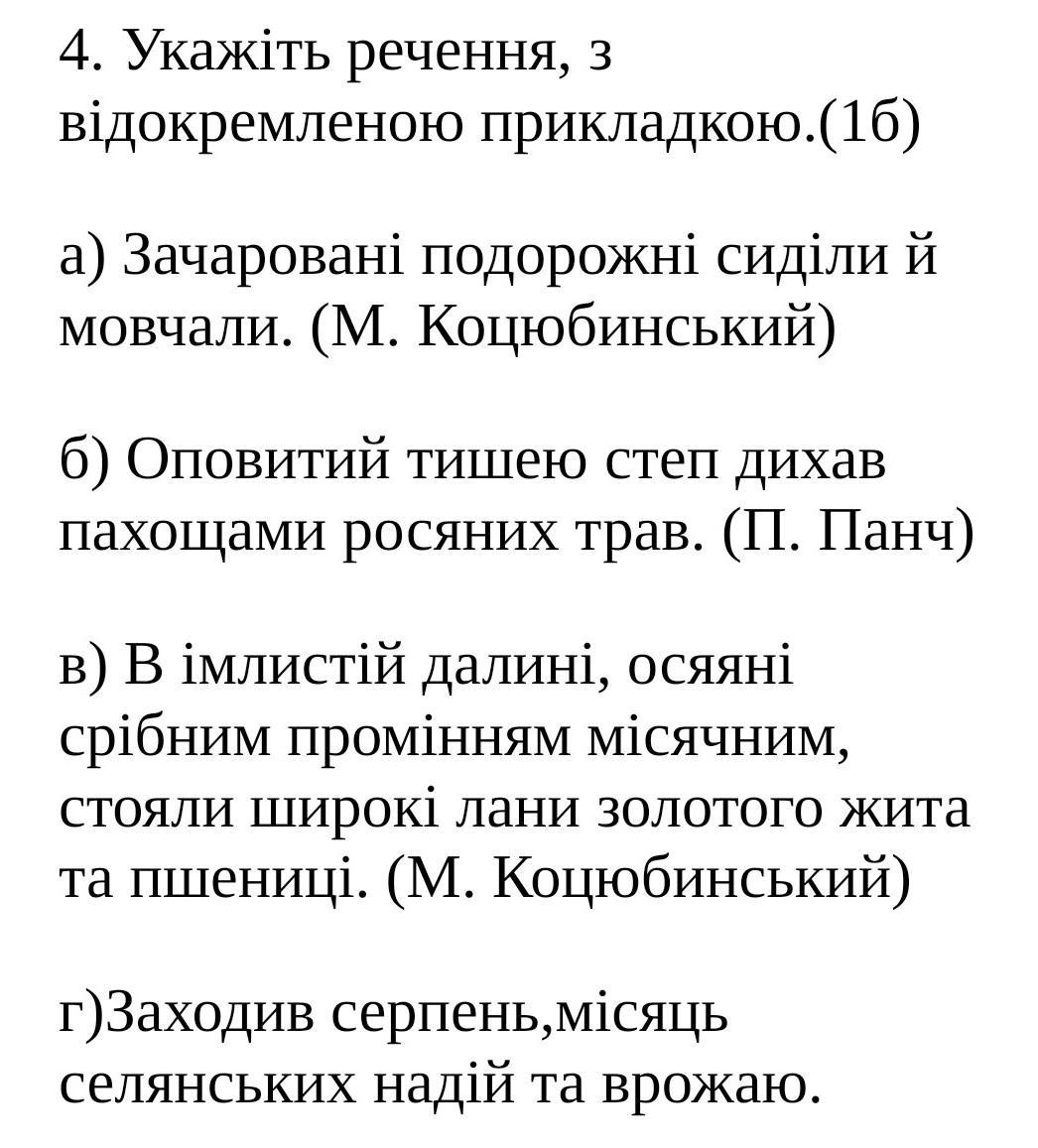 4. Укажіть речення, з відокремленою прикладкою.(1б)

а) Зачаровані подорожні сиділи й мовчали. (М. Коцюбинський)

б) Оповитий тишею степ дихав пахощами росяних трав. (П. Панч)

в) В імлистій далині, осяяні срібним промінням місячним, стояли широкі лани золотого жита та пшениці. (М. Коцюбинський)

г)Заходив серпень,місяць селянських надій та врожаю.